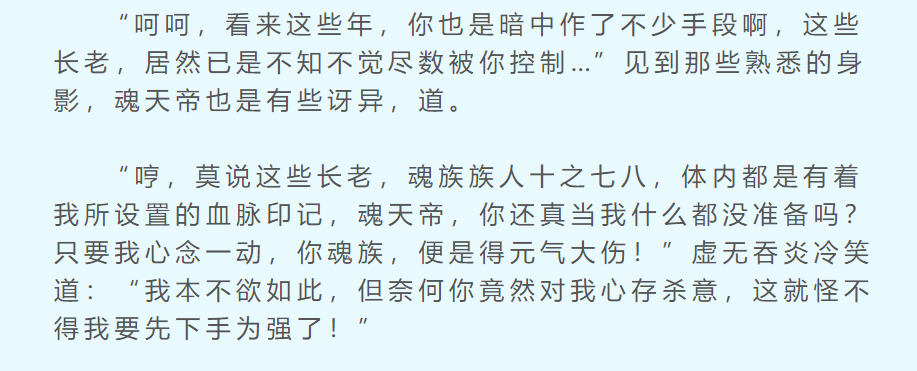 “呵呵，看来这些年，你也是暗中作了不少手段啊，这些长老，居然已是不知不觉尽数被你控制...”见到那些熟悉的身影，魂天帝也是有些讶异，道。

“哼，莫说这些长老，魂族族人十之七八，体内都是有着我所设置的血脉印记，魂天帝，你还真当我什么都没准备吗？只要我心念一动，你魂族，便是得元气大伤！”虚无吞炎冷笑道：“我本不欲如此，但奈何你竟然对我心存杀意，这就怪不得我要先下手为强了！”